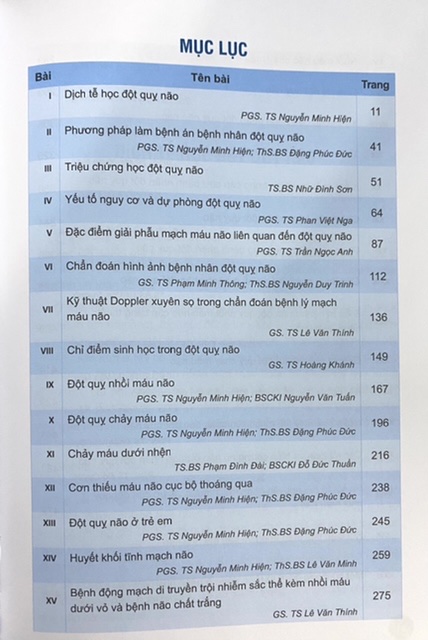 MỤC LỤC

| Bài | Tên bài | Trang |
|---|---|---|
| I | Dịch tễ học đột quỵ não PGS. TS Nguyễn Minh Hiện | 11 |
| II | Phương pháp làm bệnh án bệnh nhân đột quỵ não PGS. TS Nguyễn Minh Hiện; ThS.BS Đặng Phúc Đức | 41 |
| III | Triệu chứng học đột quỵ não TS.BS Nhữ Đình Sơn | 51 |
| IV | Yếu tố nguy cơ và dự phòng đột quỵ não PGS. TS Phan Việt Nga | 64 |
| V | Đặc điểm giải phẫu mạch máu não liên quan đến đột quỵ não PGS. TS Trần Ngọc Anh | 87 |
| VI | Chẩn đoán hình ảnh bệnh nhân đột quỵ não GS. TS Phạm Minh Thông; ThS.BS Nguyễn Duy Trinh | 112 |
| VII | Kỹ thuật Doppler xuyên sọ trong chẩn đoán bệnh lý mạch máu não GS. TS Lê Văn Thính | 136 |
| VIII | Chỉ điểm sinh học trong đột quỵ não GS. TS Hoàng Khánh | 149 |
| IX | Đột quỵ nhồi máu não PGS. TS Nguyễn Minh Hiện; BSCKI Nguyễn Văn Tuấn | 167 |
| X | Đột quỵ chảy máu não PGS. TS Nguyễn Minh Hiện; ThS.BS Đặng Phúc Đức | 196 |
| XI | Chảy máu dưới nhện TS.BS Phạm Đình Đài; BSCKI Đỗ Đức Thuần | 216 |
| XII | Cơn thiếu máu não cục bộ thoáng qua PGS. TS Nguyễn Minh Hiện; ThS.BS Đặng Phúc Đức | 238 |
| XIII | Đột quỵ não ở trẻ em PGS. TS Nguyễn Minh Hiện; ThS.BS Đặng Phúc Đức | 245 |
| XIV | Huyết khối tĩnh mạch não PGS. TS Nguyễn Minh Hiện; ThS.BS Lê Văn Minh | 259 |
| XV | Bệnh động mạch di truyền trội nhiễm sắc thể kèm nhồi máu dưới vỏ và bệnh não chất trắng GS. TS Lê Văn Thính | 275 |